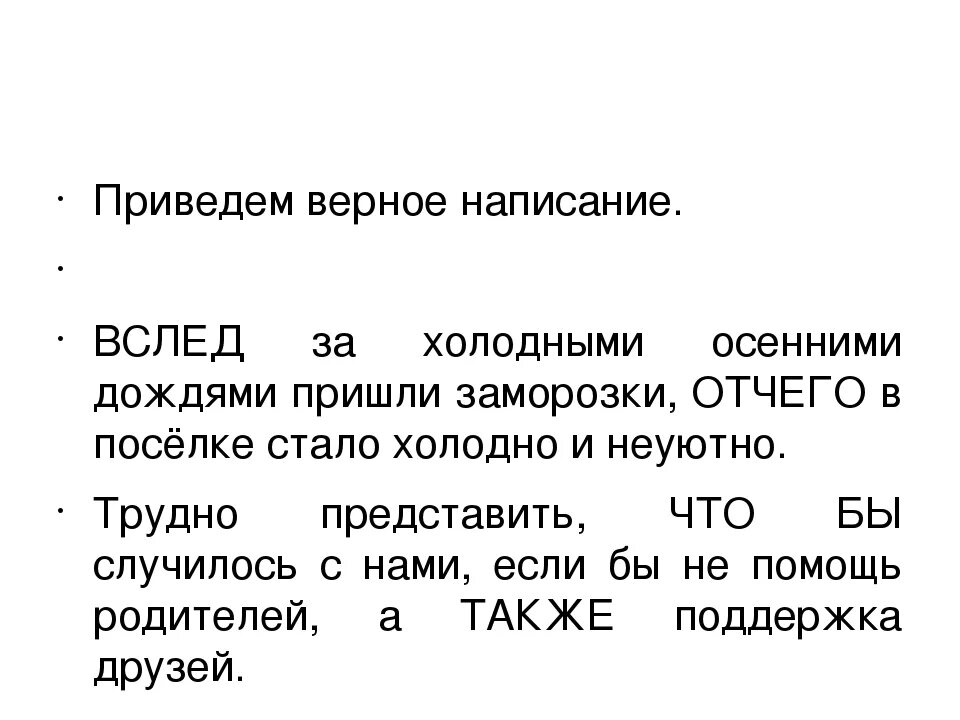 · Приведем верное написание.

·

· ВСЛЕД за холодными осенними дождями пришли заморозки, ОТЧЕГО в посёлке стало холодно и неуютно.

· Трудно представить, ЧТО БЫ случилось с нами, если бы не помощь родителей, а ТАКЖЕ поддержка друзей.